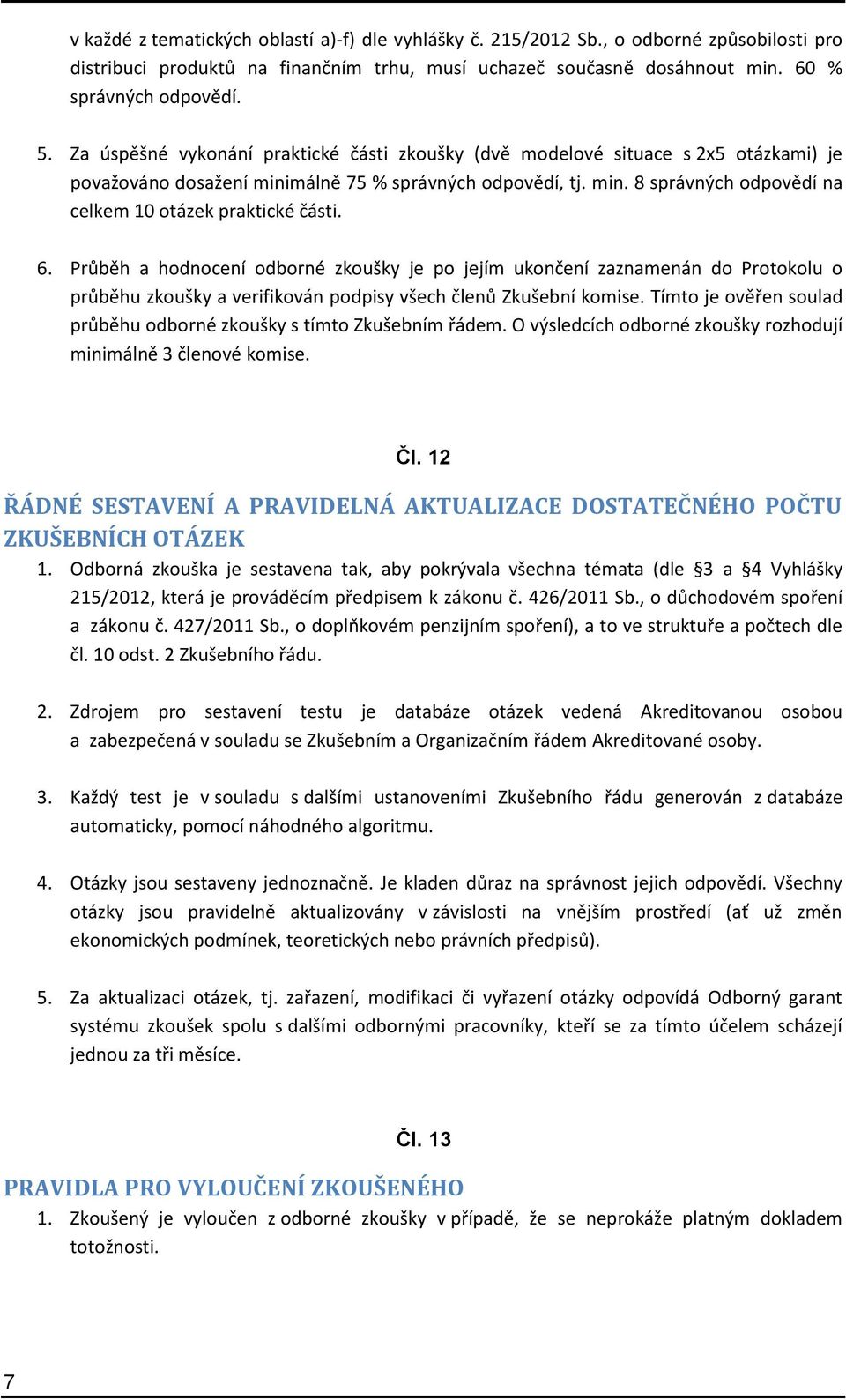 v každé z tematických oblastí a)-f) dle vyhlášky č. 215/2012 Sb., o odborné způsobilosti pro distribuci produktů na finančním trhu, musí uchazeč současně dosáhnout min. 60 % správných odpovědí.

5. Za úspěšné vykonání praktické části zkoušky (dvě modelové situace s 2x5 otázkami) je považováno dosažení minimálně 75 % správných odpovědí, tj. min. 8 správných odpovědí na celkem 10 otázek praktické části.

6. Průběh a hodnocení odborné zkoušky je po jejím ukončení zaznamenán do Protokolu o průběhu zkoušky a verifikován podpisy všech členů Zkušební komise. Tímto je ověřen soulad průběhu odborné zkoušky s tímto Zkušebním řádem. O výsledcích odborné zkoušky rozhodují minimálně 3 členové komise.

Čl. 12

ŘÁDNÉ SESTAVENÍ A PRAVIDELNÁ AKTUALIZACE DOSTATEČNÉHO POČTU ZKUŠEBNÍCH OTÁZEK

1. Odborná zkouška je sestavena tak, aby pokrývala všechna témata (dle §3 a §4 Vyhlášky 215/2012, která je prováděcím předpisem k zákonu č. 426/2011 Sb., o důchodovém spoření a zákonu č. 427/2011 Sb., o doplňkovém penzijním spoření), a to ve struktuře a počtech dle čl. 10 odst. 2 Zkušebního řádu.

2. Zdrojem pro sestavení testu je databáze otázek vedená Akreditovanou osobou a zabezpečená v souladu se Zkušebním a Organizačním řádem Akreditované osoby.

3. Každý test je v souladu s dalšími ustanoveními Zkušebního řádu generován z databáze automaticky, pomocí náhodného algoritmu.

4. Otázky jsou sestaveny jednoznačně. Je kladen důraz na správnost jejich odpovědí. Všechny otázky jsou pravidelně aktualizovány v závislosti na vnějším prostředí (ať už změn ekonomických podmínek, teoretických nebo právních předpisů).

5. Za aktualizaci otázek, tj. zařazení, modifikaci či vyřazení otázky odpovídá Odborný garant systému zkoušek spolu s dalšími odbornými pracovníky, kteří se za tímto účelem scházejí jednou za tři měsíce.

Čl. 13

PRAVIDLA PRO VYLOUČENÍ ZKOUŠENÉHO

1. Zkoušený je vyloučen z odborné zkoušky v případě, že se neprokáže platným dokladem totožnosti.

7